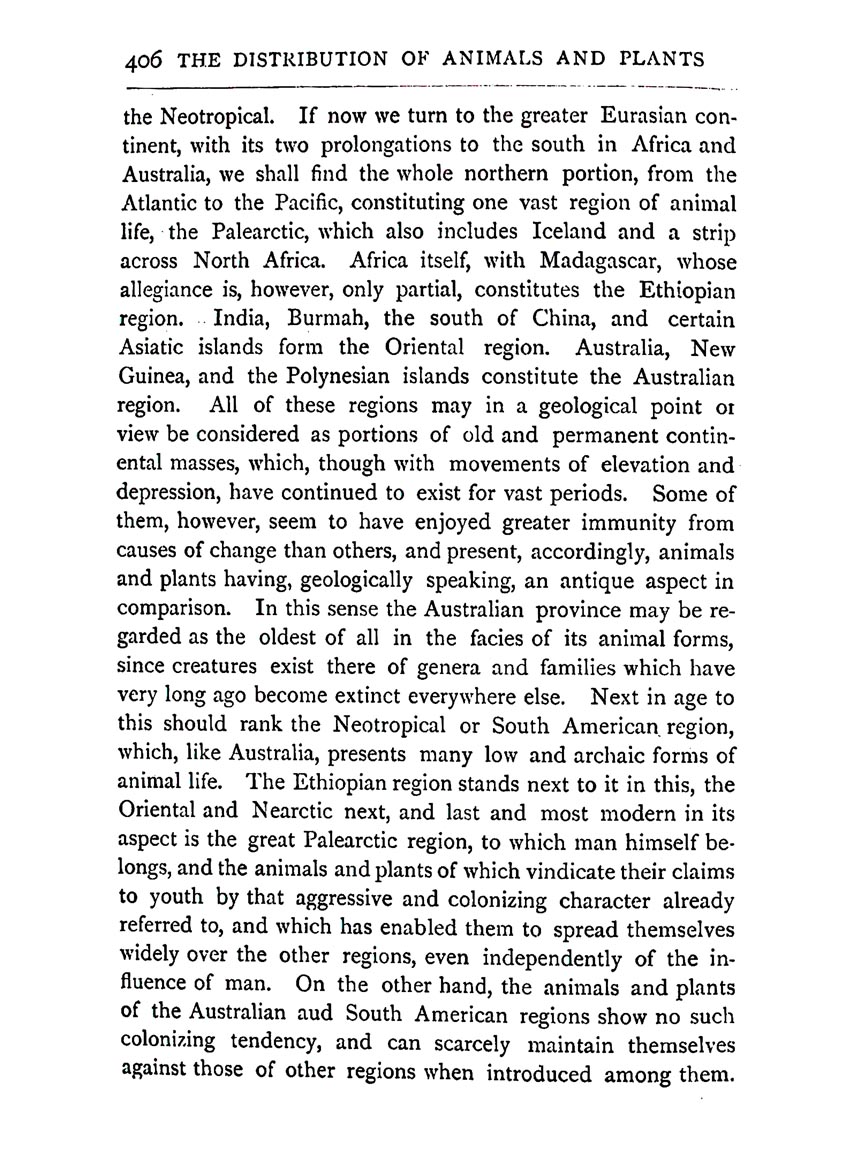 406 THE DISTRIBUTION OF ANIMALS AND PLANTS

the Neotropical. If now we turn to the greater Eurasian continent, with its two prolongations to the south in Africa and Australia, we shall find the whole northern portion, from the Atlantic to the Pacific, constituting one vast region of animal life, the Palearctic, which also includes Iceland and a strip across North Africa. Africa itself, with Madagascar, whose allegiance is, however, only partial, constitutes the Ethiopian region. India, Burmah, the south of China, and certain Asiatic islands form the Oriental region. Australia, New Guinea, and the Polynesian islands constitute the Australian region. All of these regions may in a geological point or view be considered as portions of old and permanent continental masses, which, though with movements of elevation and depression, have continued to exist for vast periods. Some of them, however, seem to have enjoyed greater immunity from causes of change than others, and present, accordingly, animals and plants having, geologically speaking, an antique aspect in comparison. In this sense the Australian province may be regarded as the oldest of all in the facies of its animal forms, since creatures exist there of genera and families which have very long ago become extinct everywhere else. Next in age to this should rank the Neotropical or South American region, which, like Australia, presents many low and archaic forms of animal life. The Ethiopian region stands next to it in this, the Oriental and Nearctic next, and last and most modern in its aspect is the great Palearctic region, to which man himself belongs, and the animals and plants of which vindicate their claims to youth by that aggressive and colonizing character already referred to, and which has enabled them to spread themselves widely over the other regions, even independently of the influence of man. On the other hand, the animals and plants of the Australian aud South American regions show no such colonizing tendency, and can scarcely maintain themselves against those of other regions when introduced among them.